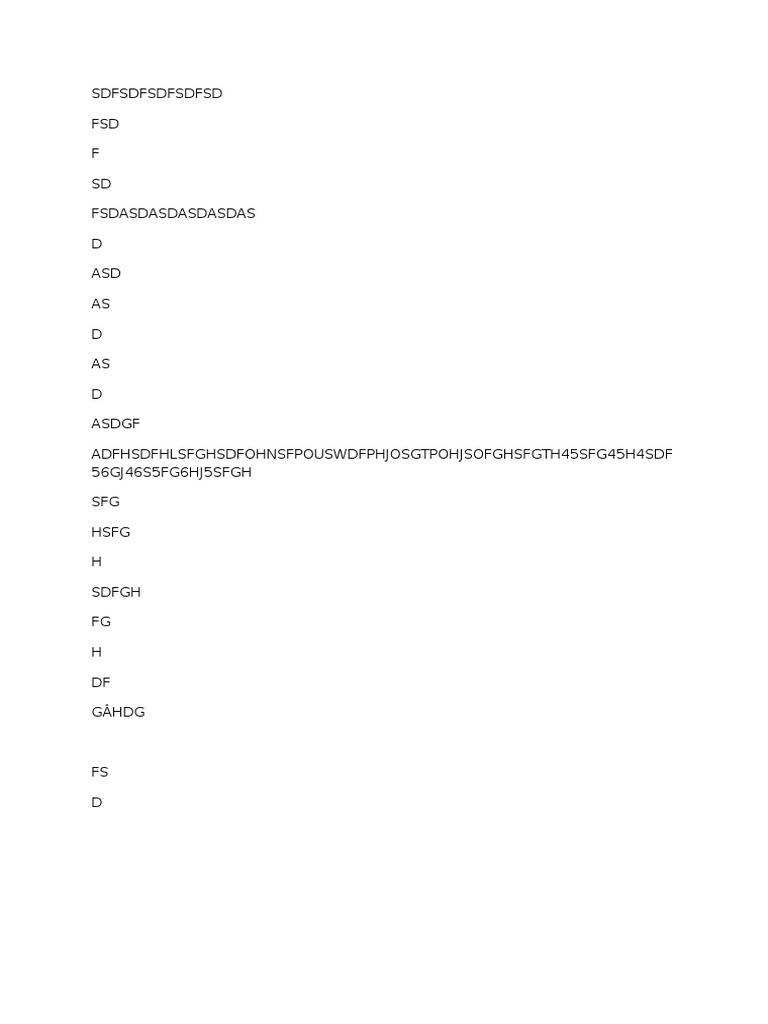 SDFSDFSDFSDFSD

FSD

F

SD

FSDASDASDASDASDAS

D

ASD

AS

D

AS

D

ASDGF

ADFHSDFHLSFGHSDFOHNSFPOUSWDFPHJOSGTPOHJSOFGHSFGTH45SFG45H4SDF56GJ46S5FG6HJ5SFGH

SFG

HSFG

H

SDFGH

FG

H

DF

GÂHDG

FS

D